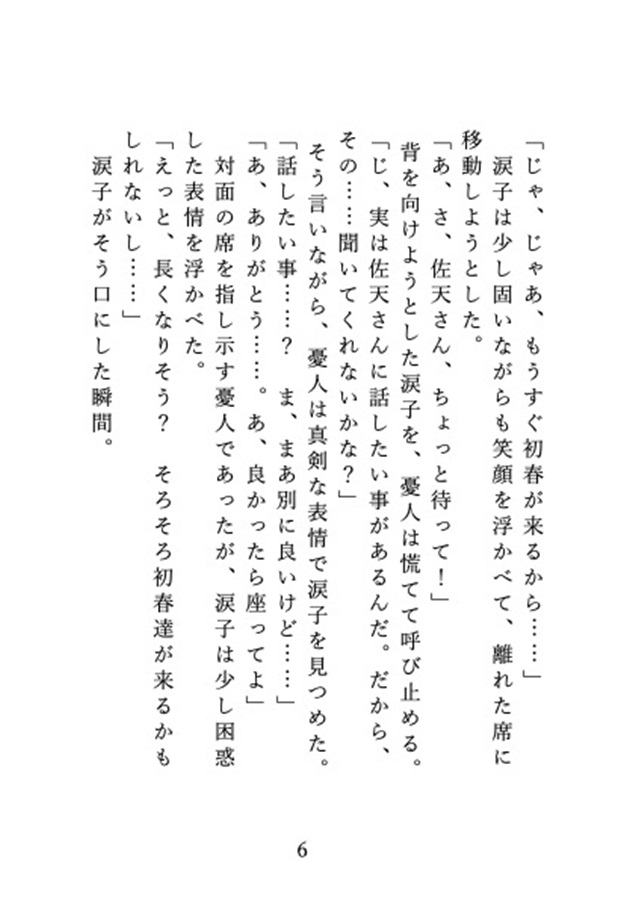 「じゃ、じゃあ、もうすぐ初春が来るから……」
　涙子は少し固いながらも笑顔を浮かべて、離れた席に移動しようとした。
「あ、さ、佐天さん、ちょっと待って！」
　背を向けようとした涙子を、憂人は慌てて呼び止める。
「じ、実は佐天さんに話したい事があるんだ。だから、その……聞いてくれないかな？」
　そう言いながら、憂人は真剣な表情で涙子を見つめた。
「話したい事……？　ま、まあ別に良いけど……」
「あ、ありがとう……。あ、良かったら座ってよ」
　対面の席を指し示す憂人であったが、涙子は少し困惑した表情を浮かべた。
「えっと、長くなりそう？　そろそろ初春達が来るかもしれないし……」
　涙子がそう口にした瞬間。

6